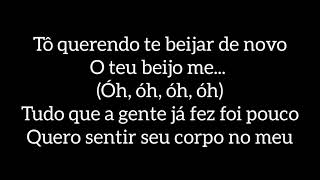 Tô querendo te beijar de novo
O teu beijo me...
(Óh, óh, óh, óh)
Tudo que a gente já fez foi pouco
Quero sentir seu corpo no meu